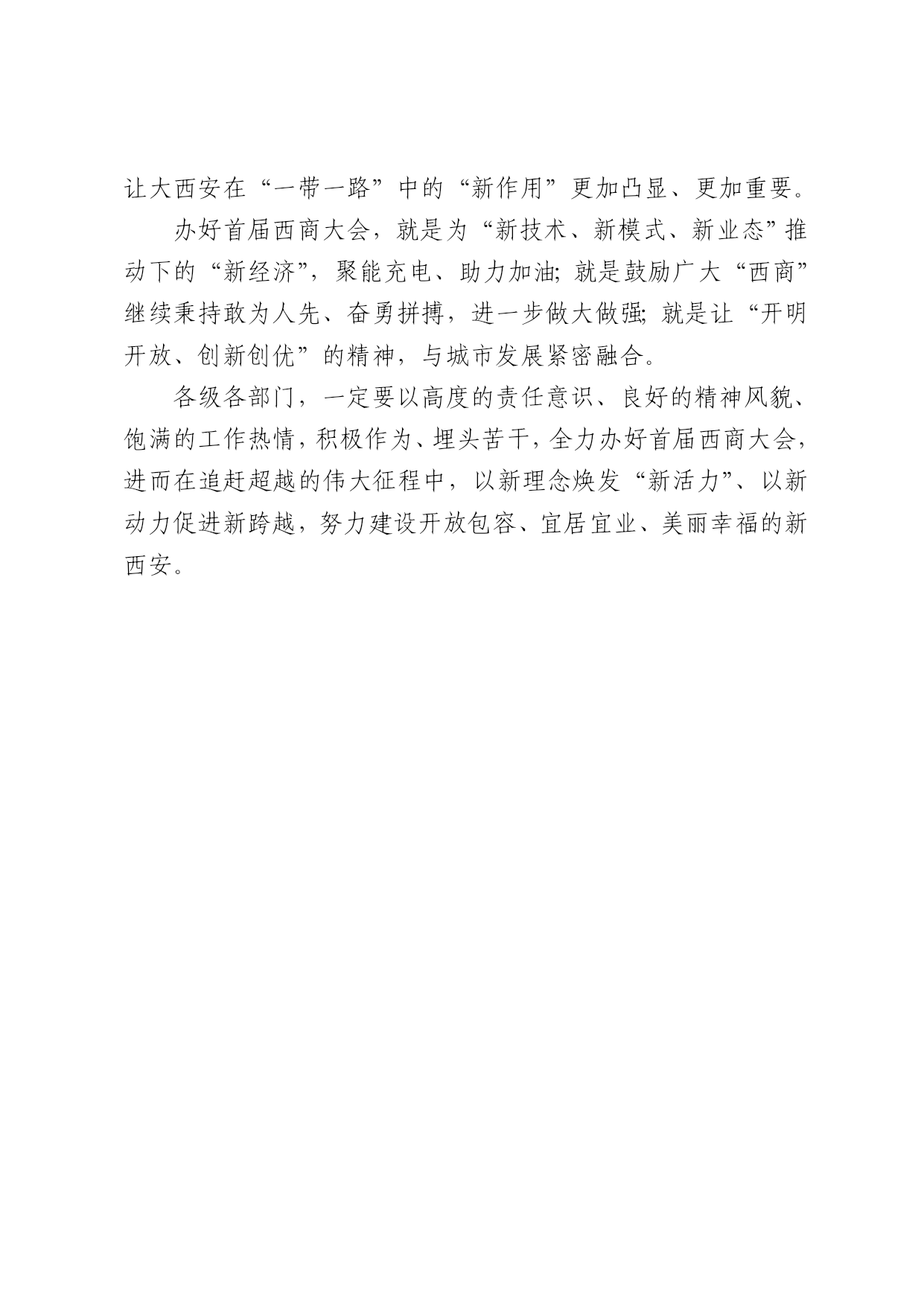 让大西安在“一带一路”中的“新作用”更加凸显、更加重要。

办好首届西商大会，就是为“新技术、新模式、新业态”推动下的“新经济”，聚能充电、助力加油；就是鼓励广大“西商”继续秉持敢为人先、奋勇拼搏，进一步做大做强；就是让“开明开放、创新创优”的精神，与城市发展紧密融合。

各级各部门，一定要以高度的责任意识、良好的精神风貌、饱满的工作热情，积极作为、埋头苦干，全力办好首届西商大会，进而在追赶超越的伟大征程中，以新理念焕发“新活力”、以新动力促进新跨越，努力建设开放包容、宜居宜业、美丽幸福的新西安。